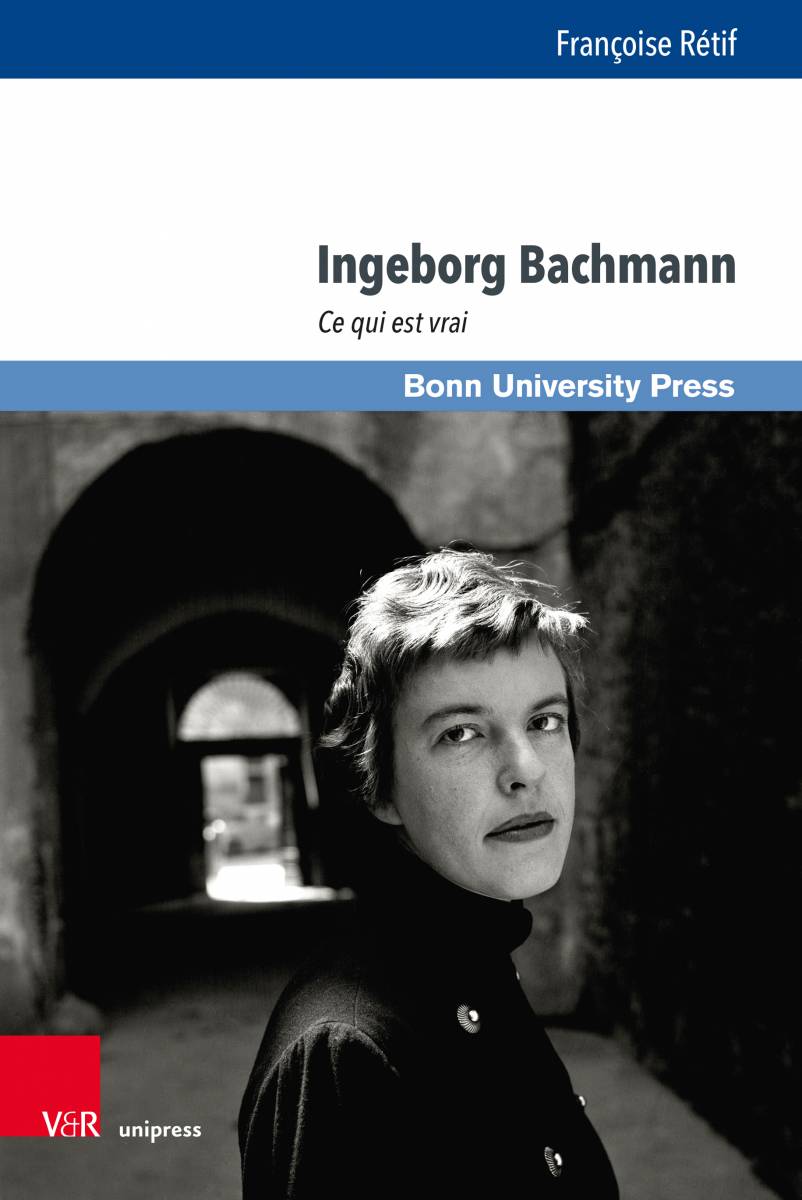 Françoise Rétif

Ingeborg Bachmann

Ce qui est vrai

Bonn University Press

V&R unipress